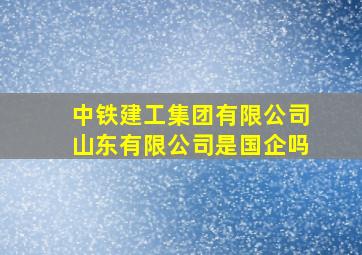 中铁建工集团有限公司山东有限公司是国企吗